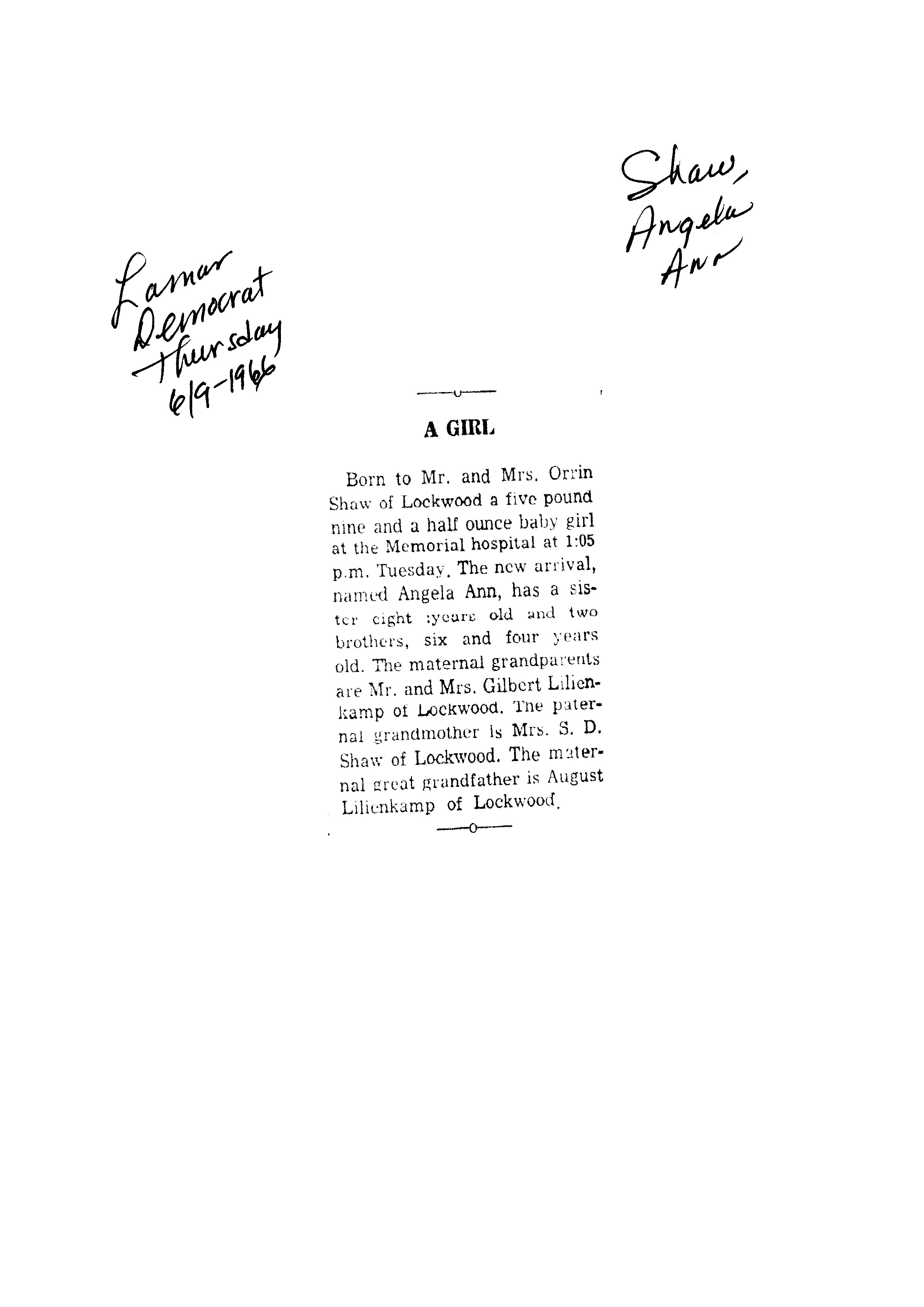 Shaw, Angela Ann

Lamar Democrat Thursday 6/9-1966

A GIRL

Born to Mr. and Mrs. Orrin Shaw of Lockwood a five pound nine and a half ounce baby girl at the Memorial hospital at 1:05 p.m. Tuesday. The new arrival, named Angela Ann, has a sister eight :years old and two brothers, six and four years old. The maternal grandparents are Mr. and Mrs. Gilbert Lilienkamp of Lockwood. The paternal grandmother is Mrs. S. D. Shaw of Lockwood. The maternal great grandfather is August Lilienkamp of Lockwood.